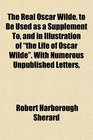 The Real Oscar Wilde, to Be Used as a Supplement To, and in Illustration of "the Life of Oscar Wilde". With Numerous Unpublished Letters,

Robert Harborough Sherard